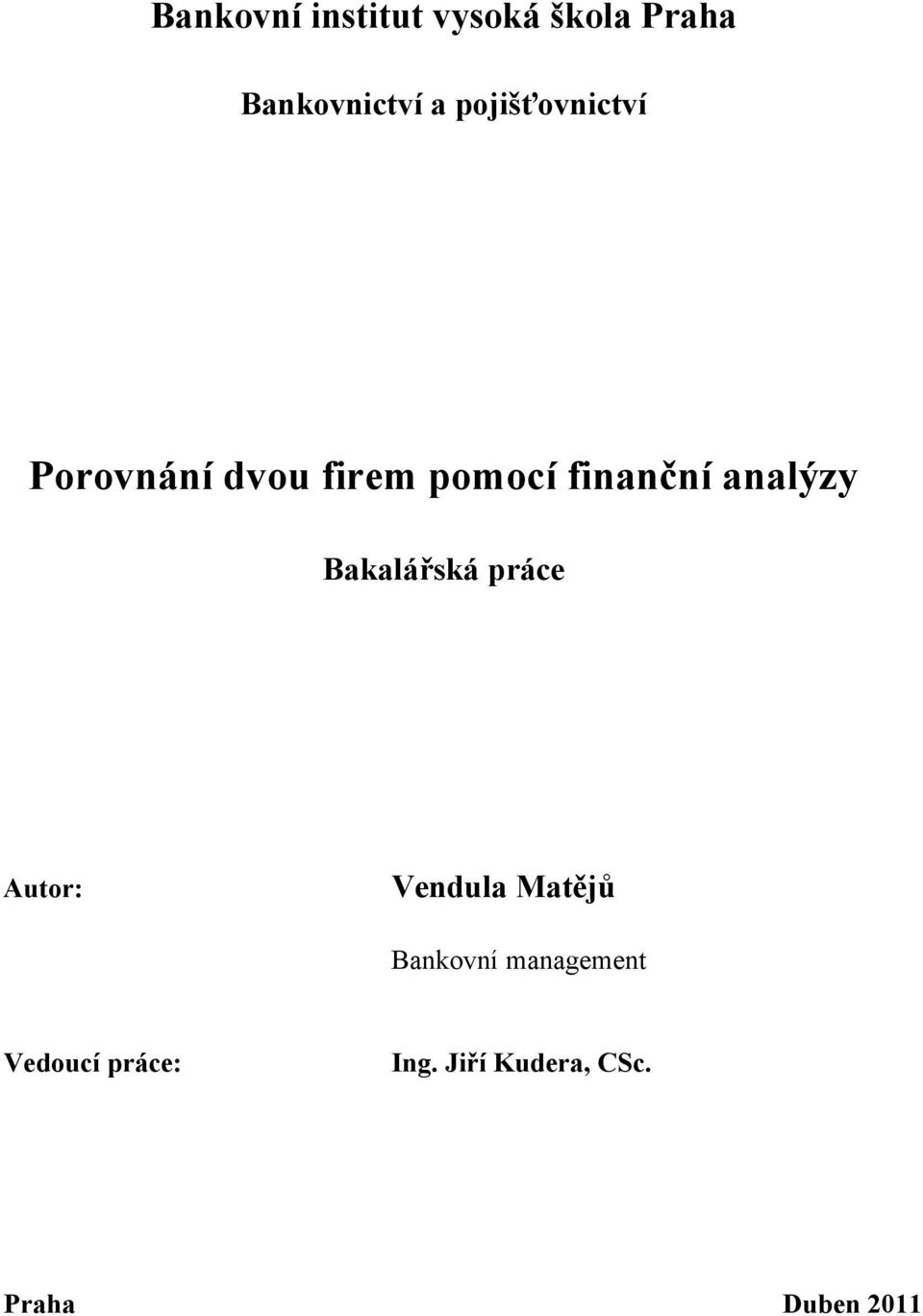 Bankovní institut vysoká škola Praha

Bankovnictví a pojišťovnictví

Porovnání dvou firem pomocí finanční analýzy

Bakalářská práce

Autor: Vendula Matějů

Bankovní management

Vedoucí práce: Ing. Jiří Kudera, CSc.

Praha Duben 2011